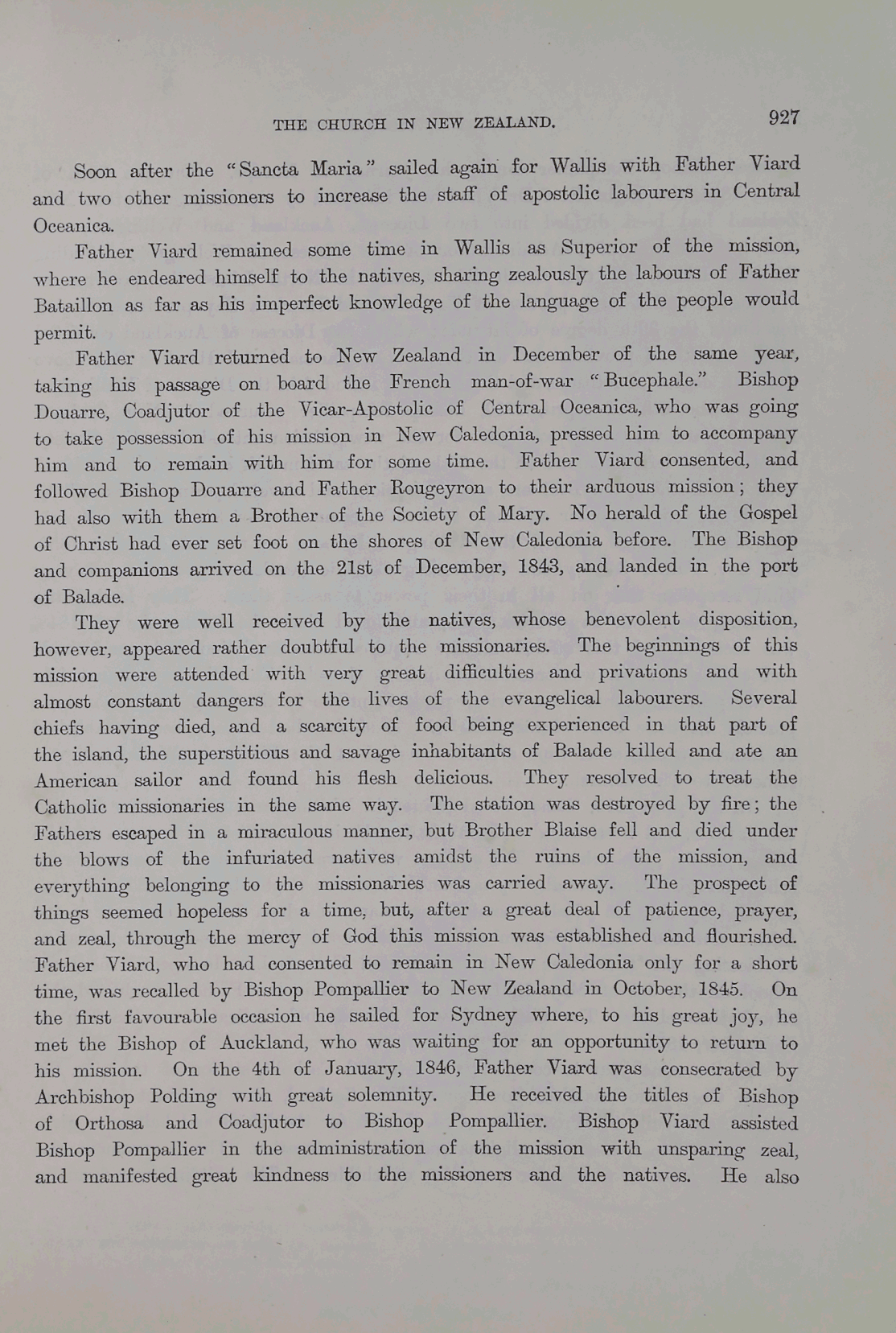 THE CHURCH IN NEW ZEALAND.

927

Soon after the "Sancta Maria" sailed again for Wallis with Father Viard and two other missioners to increase the staff of apostolic labourers in Central Oceanica.

Father Viard remained some time in Wallis as Superior of the mission, where he endeared himself to the natives, sharing zealously the labours of Father Bataillon as far as his imperfect knowledge of the language of the people would permit.

Father Viard returned to New Zealand in December of the same year, taking his passage on board the French man-of-war "Bucephale." Bishop Douarre, Coadjutor of the Vicar-Apostolic of Central Oceanica, who was going to take possession of his mission in New Caledonia, pressed him to accompany him and to remain with him for some time. Father Viard consented, and followed Bishop Douarre and Father Rougeyron to their arduous mission; they had also with them a Brother of the Society of Mary. No herald of the Gospel of Christ had ever set foot on the shores of New Caledonia before. The Bishop and companions arrived on the 21st of December, 1843, and landed in the port of Balade.

They were well received by the natives, whose benevolent disposition, however, appeared rather doubtful to the missionaries. The beginnings of this mission were attended with very great difficulties and privations and with almost constant dangers for the lives of the evangelical labourers. Several chiefs having died, and a scarcity of food being experienced in that part of the island, the superstitious and savage inhabitants of Balade killed and ate an American sailor and found his flesh delicious. They resolved to treat the Catholic missionaries in the same way. The station was destroyed by fire; the Fathers escaped in a miraculous manner, but Brother Blaise fell and died under the blows of the infuriated natives amidst the ruins of the mission, and everything belonging to the missionaries was carried away. The prospect of things seemed hopeless for a time, but, after a great deal of patience, prayer, and zeal, through the mercy of God this mission was established and flourished. Father Viard, who had consented to remain in New Caledonia only for a short time, was recalled by Bishop Pompallier to New Zealand in October, 1845. On the first favourable occasion he sailed for Sydney where, to his great joy, he met the Bishop of Auckland, who was waiting for an opportunity to return to his mission. On the 4th of January, 1846, Father Viard was consecrated by Archbishop Polding with great solemnity. He received the titles of Bishop of Orthosa and Coadjutor to Bishop Pompallier. Bishop Viard assisted Bishop Pompallier in the administration of the mission with unsparing zeal, and manifested great kindness to the missioners and the natives. He also